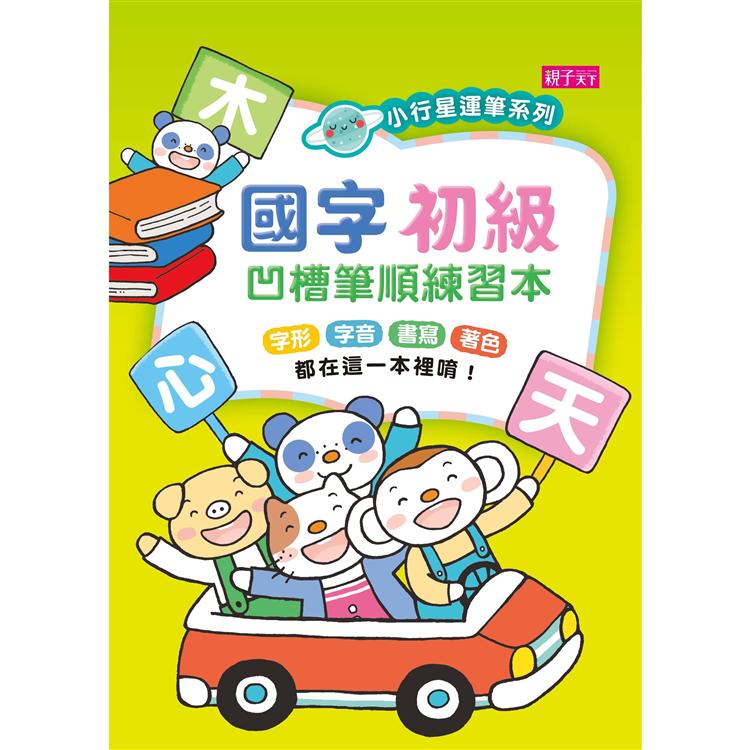 親子天下

木

小行星運筆系列

國字 初級

凹槽筆順練習本

字形 字音 書寫 著色

都在這一本裡唷！

心

天